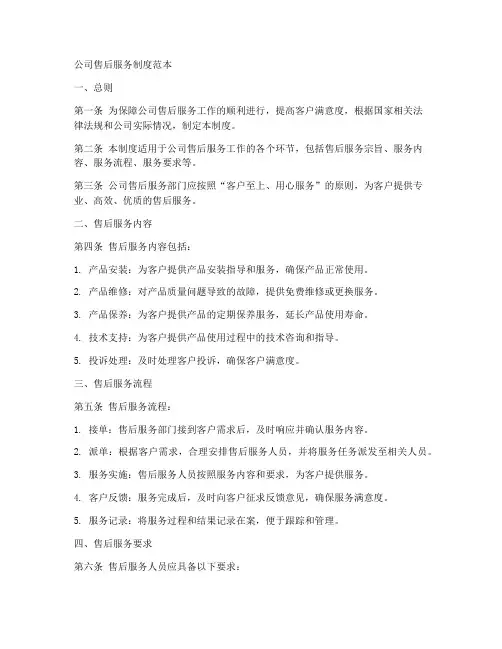 公司售后服务制度范本

一、总则

第一条 为保障公司售后服务工作的顺利进行，提高客户满意度，根据国家相关法律法规和公司实际情况，制定本制度。

第二条 本制度适用于公司售后服务工作的各个环节，包括售后服务宗旨、服务内容、服务流程、服务要求等。

第三条 公司售后服务部门应按照“客户至上、用心服务”的原则，为客户提供专业、高效、优质的售后服务。

二、售后服务内容

第四条 售后服务内容包括：

1. 产品安装：为客户提供产品安装指导和服务，确保产品正常使用。

2. 产品维修：对产品质量问题导致的故障，提供免费维修或更换服务。

3. 产品保养：为客户提供产品的定期保养服务，延长产品使用寿命。

4. 技术支持：为客户提供产品使用过程中的技术咨询和指导。

5. 投诉处理：及时处理客户投诉，确保客户满意度。

三、售后服务流程

第五条 售后服务流程：

1. 接单：售后服务部门接到客户需求后，及时响应并确认服务内容。

2. 派单：根据客户需求，合理安排售后服务人员，并将服务任务派发至相关人员。

3. 服务实施：售后服务人员按照服务内容和要求，为客户提供服务。

4. 客户反馈：服务完成后，及时向客户征求反馈意见，确保服务满意度。

5. 服务记录：将服务过程和结果记录在案，便于跟踪和管理。

四、售后服务要求

第六条 售后服务人员应具备以下要求：